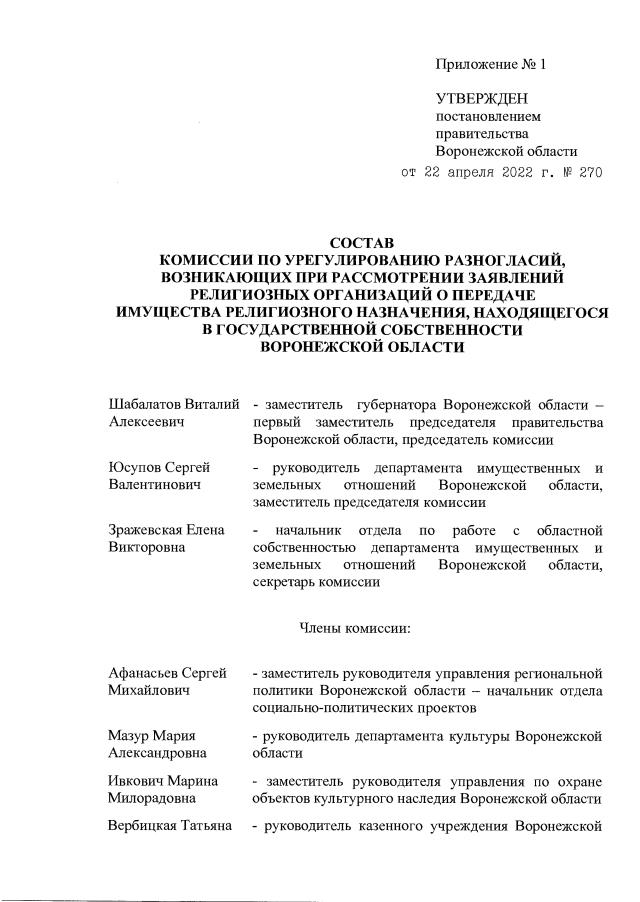 Приложение № 1

УТВЕРЖДЕН
постановлением
правительства
Воронежской области
от 22 апреля 2022 г. № 270

СОСТАВ
КОМИССИИ ПО УРЕГУЛИРОВАНИЮ РАЗНОГЛАСИЙ, ВОЗНИКАЮЩИХ ПРИ РАССМОТРЕНИИ ЗАЯВЛЕНИЙ РЕЛИГИОЗНЫХ ОРГАНИЗАЦИЙ О ПЕРЕДАЧЕ ИМУЩЕСТВА РЕЛИГИОЗНОГО НАЗНАЧЕНИЯ, НАХОДЯЩЕГОСЯ В ГОСУДАРСТВЕННОЙ СОБСТВЕННОСТИ ВОРОНЕЖСКОЙ ОБЛАСТИ

Шабалатов Виталий Алексеевич - заместитель губернатора Воронежской области – первый заместитель председателя правительства Воронежской области, председатель комиссии

Юсупов Сергей Валентинович - руководитель департамента имущественных и земельных отношений Воронежской области, заместитель председателя комиссии

Зражевская Елена Викторовна - начальник отдела по работе с областной собственностью департамента имущественных и земельных отношений Воронежской области, секретарь комиссии

Члены комиссии:

Афанасьев Сергей Михайлович - заместитель руководителя управления региональной политики Воронежской области – начальник отдела социально-политических проектов

Мазур Мария Александровна - руководитель департамента культуры Воронежской области

Ивкович Марина Милорадовна - заместитель руководителя управления по охране объектов культурного наследия Воронежской области

Вербицкая Татьяна - руководитель казенного учреждения Воронежской